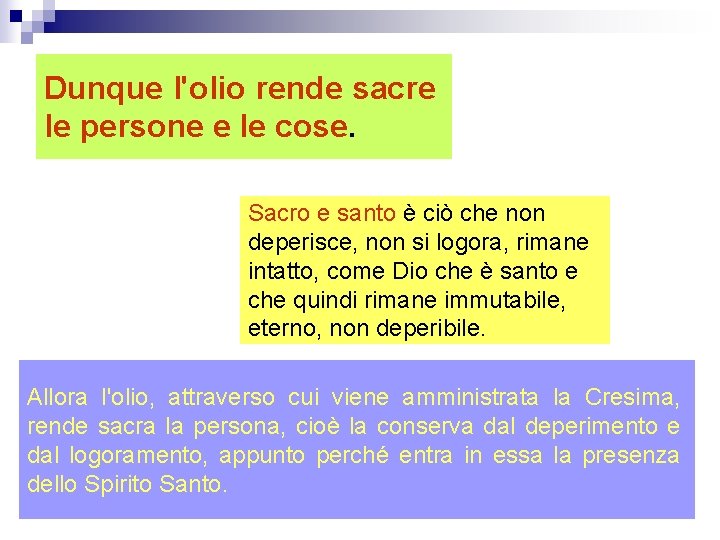 Dunque l'olio rende sacre le persone e le cose.

Sacro e santo è ciò che non deperisce, non si logora, rimane intatto, come Dio che è santo e che quindi rimane immutabile, eterno, non deperibile.

Allora l'olio, attraverso cui viene amministrata la Cresima, rende sacra la persona, cioè la conserva dal deperimento e dal logoramento, appunto perché entra in essa la presenza dello Spirito Santo.